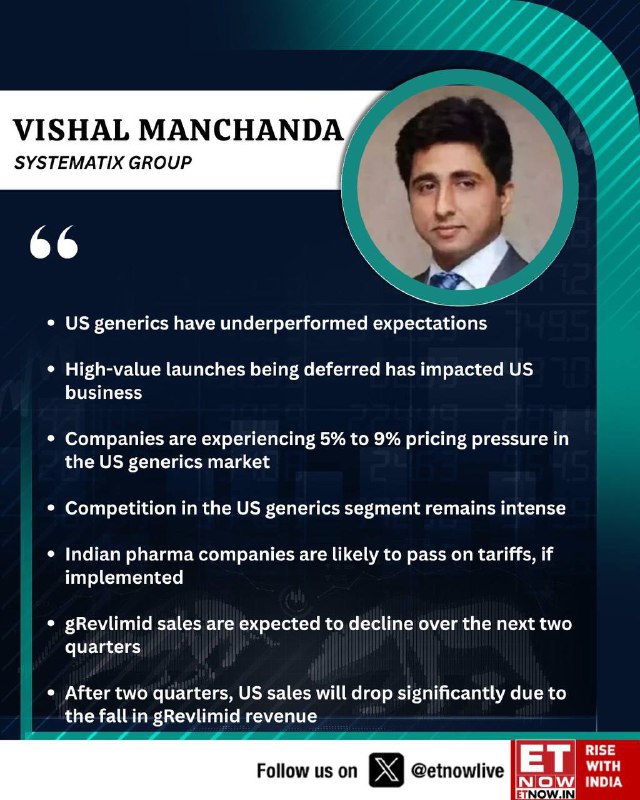 VISHAL MANCHANDA
SYSTEMATIX GROUP

"

• US generics have underperformed expectations

• High-value launches being deferred has impacted US business

• Companies are experiencing 5% to 9% pricing pressure in the US generics market

• Competition in the US generics segment remains intense

• Indian pharma companies are likely to pass on tariffs, if implemented

• gRevlimid sales are expected to decline over the next two quarters

• After two quarters, US sales will drop significantly due to the fall in gRevlimid revenue

Follow us on @etnowlive

ET NOW
ETNOW.IN

RISE WITH INDIA